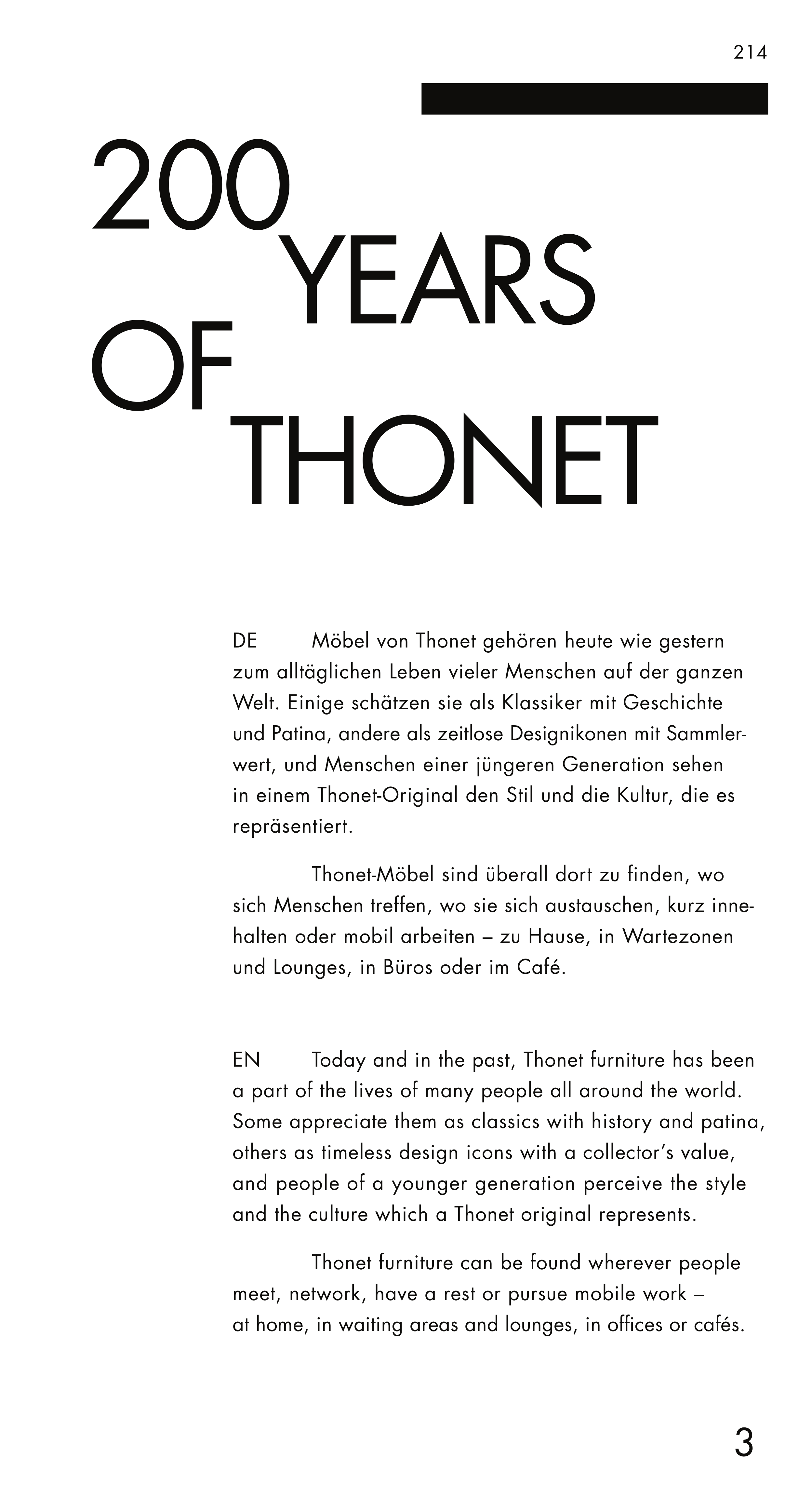 214

200 YEARS OF THONET

DE Möbel von Thonet gehören heute wie gestern zum alltäglichen Leben vieler Menschen auf der ganzen Welt. Einige schätzen sie als Klassiker mit Geschichte und Patina, andere als zeitlose Designikonen mit Sammlerwert, und Menschen einer jüngeren Generation sehen in einem Thonet-Original den Stil und die Kultur, die es repräsentiert.

Thonet-Möbel sind überall dort zu finden, wo sich Menschen treffen, wo sie sich austauschen, kurz innehalten oder mobil arbeiten – zu Hause, in Wartezonen und Lounges, in Büros oder im Café.

EN Today and in the past, Thonet furniture has been a part of the lives of many people all around the world. Some appreciate them as classics with history and patina, others as timeless design icons with a collector's value, and people of a younger generation perceive the style and the culture which a Thonet original represents.

Thonet furniture can be found wherever people meet, network, have a rest or pursue mobile work – at home, in waiting areas and lounges, in offices or cafés.

3